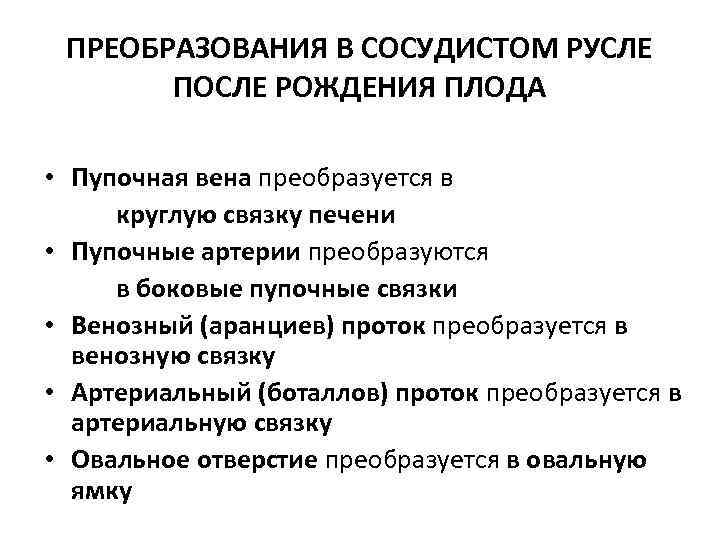 ПРЕОБРАЗОВАНИЯ В СОСУДИСТОМ РУСЛЕ ПОСЛЕ РОЖДЕНИЯ ПЛОДА

• Пупочная вена преобразуется в круглую связку печени
• Пупочные артерии преобразуются в боковые пупочные связки
• Венозный (аранциев) проток преобразуется в венозную связку
• Артериальный (боталлов) проток преобразуется в артериальную связку
• Овальное отверстие преобразуется в овальную ямку